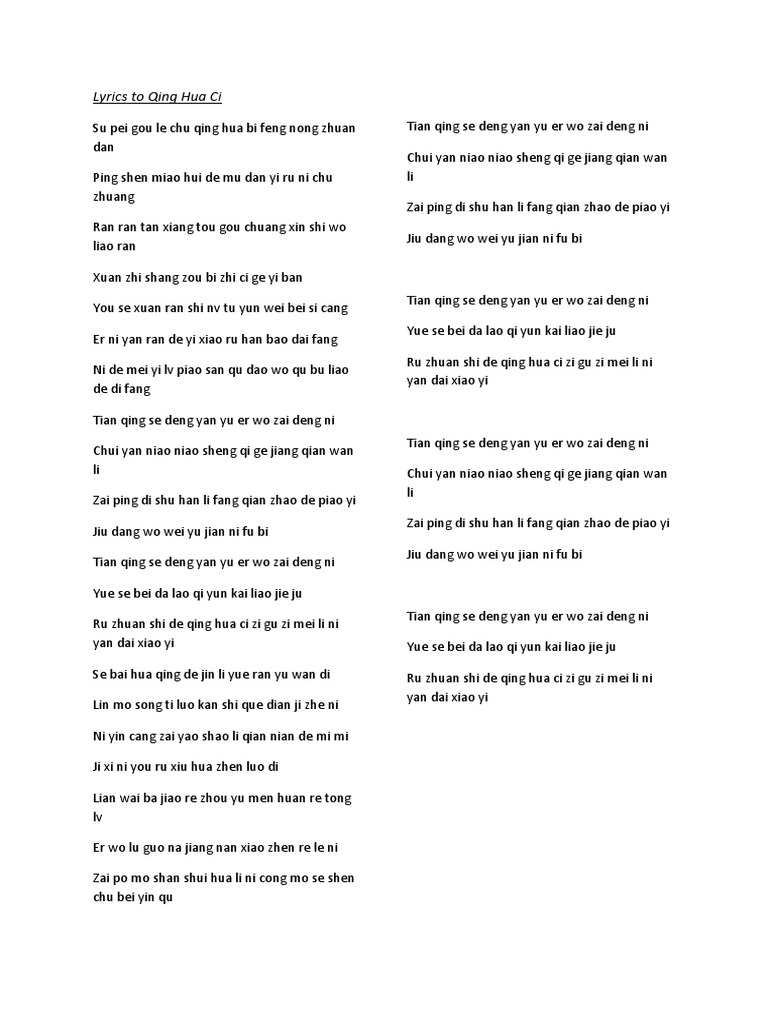 Lyrics to Qing Hua Ci

Su pei gou le chu qing hua bi feng nong zhuan dan

Ping shen miao hui de mu dan yi ru ni chu zhuang

Ran ran tan xiang tou gou chuang xin shi wo liao ran

Xuan zhi shang zou bi zhi ci ge yi ban

You se xuan ran shi nv tu yun wei bei si cang

Er ni yan ran de yi xiao ru han bao dai fang

Ni de mei yi lv piao san qu dao wo qu bu liao de di fang

Tian qing se deng yan yu er wo zai deng ni

Chui yan niao niao sheng qi ge jiang qian wan li

Zai ping di shu han li fang qian zhao de piao yi

Jiu dang wo wei yu jian ni fu bi

Tian qing se deng yan yu er wo zai deng ni

Yue se bei da lao qi yun kai liao jie ju

Ru zhuan shi de qing hua ci zi gu zi mei li ni yan dai xiao yi

Se bai hua qing de jin li yue ran yu wan di

Lin mo song ti luo kan shi que dian ji zhe ni

Ni yin cang zai yao shao li qian nian de mi mi

Ji xi ni you ru xiu hua zhen luo di

Lian wai ba jiao re zhou yu men huan re tong lv

Er wo lu guo na jiang nan xiao zhen re le ni

Zai po mo shan shui hua li ni cong mo se shen chu bei yin qu

Tian qing se deng yan yu er wo zai deng ni

Chui yan niao niao sheng qi ge jiang qian wan li

Zai ping di shu han li fang qian zhao de piao yi

Jiu dang wo wei yu jian ni fu bi

Tian qing se deng yan yu er wo zai deng ni

Yue se bei da lao qi yun kai liao jie ju

Ru zhuan shi de qing hua ci zi gu zi mei li ni yan dai xiao yi

Tian qing se deng yan yu er wo zai deng ni

Chui yan niao niao sheng qi ge jiang qian wan li

Zai ping di shu han li fang qian zhao de piao yi

Jiu dang wo wei yu jian ni fu bi

Tian qing se deng yan yu er wo zai deng ni

Yue se bei da lao qi yun kai liao jie ju

Ru zhuan shi de qing hua ci zi gu zi mei li ni yan dai xiao yi